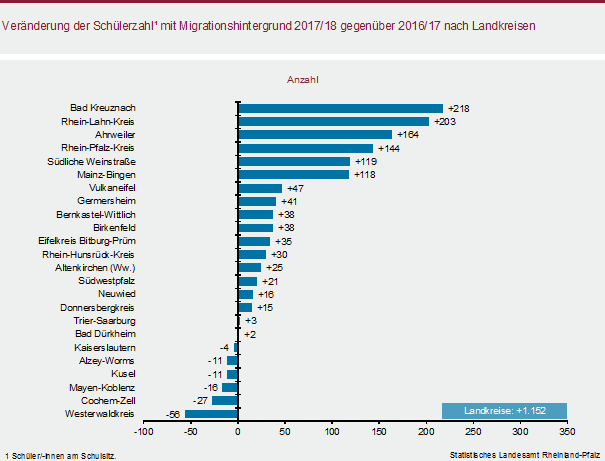 Veränderung der Schülerzahl¹ mit Migrationshintergrund 2017/18 gegenüber 2016/17 nach Landkreisen

Anzahl

Bad Kreuznach +218
Rhein-Lahn-Kreis +203
Ahrweiler +164
Rhein-Pfalz-Kreis +144
Südliche Weinstraße +119
Mainz-Bingen +118
Vulkaneifel +47
Germersheim +41
Bernkastel-Wittlich +38
Birkenfeld +38
Eifelkreis Bitburg-Prüm +35
Rhein-Hunsrück-Kreis +30
Altenkirchen (Ww.) +25
Südwestpfalz +21
Neuwied +16
Donnersbergkreis +15
Trier-Saarburg +3
Bad Dürkheim +2
Kaiserslautern -4
Alzey-Worms -11
Kusel -11
Mayen-Koblenz -16
Cochem-Zell -27
Westerwaldkreis -56

Landkreise: +1.152

-100 -50 0 50 100 150 200 250 300 350

1 Schüler/-innen am Schulsitz.

Statistisches Landesamt Rheinland-Pfalz